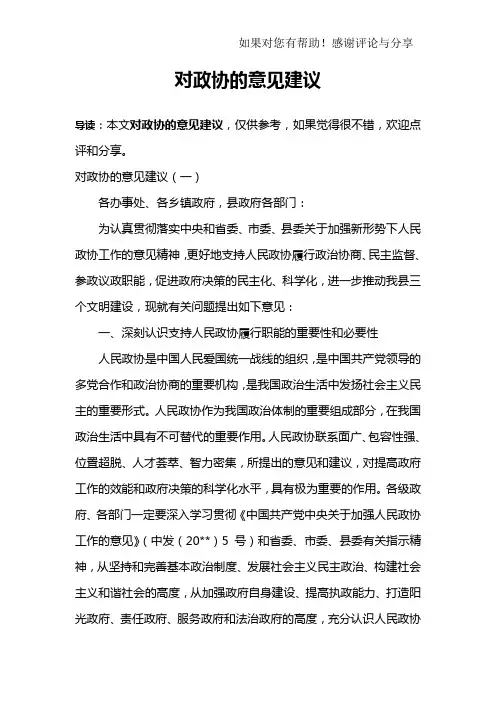 如果对您有帮助！感谢评论与分享

对政协的意见建议

导读：本文对政协的意见建议，仅供参考，如果觉得很不错，欢迎点评和分享。

对政协的意见建议（一）

各办事处、各乡镇政府，县政府各部门：

为认真贯彻落实中央和省委、市委、县委关于加强新形势下人民政协工作的意见精神，更好地支持人民政协履行政治协商、民主监督、参政议政职能，促进政府决策的民主化、科学化，进一步推动我县三个文明建设，现就有关问题提出如下意见：

一、深刻认识支持人民政协履行职能的重要性和必要性

人民政协是中国人民爱国统一战线的组织，是中国共产党领导的多党合作和政治协商的重要机构，是我国政治生活中发扬社会主义民主的重要形式。人民政协作为我国政治体制的重要组成部分，在我国政治生活中具有不可替代的重要作用。人民政协联系面广、包容性强、位置超脱、人才荟萃、智力密集，所提出的意见和建议，对提高政府工作的效能和政府决策的科学化水平，具有极为重要的作用。各级政府、各部门一定要深入学习贯彻《中国共产党中央关于加强人民政协工作的意见》（中发（20**）5 号）和省委、市委、县委有关指示精神，从坚持和完善基本政治制度、发展社会主义民主政治、构建社会主义和谐社会的高度，从加强政府自身建设、提高执政能力、打造阳光政府、责任政府、服务政府和法治政府的高度，充分认识人民政协